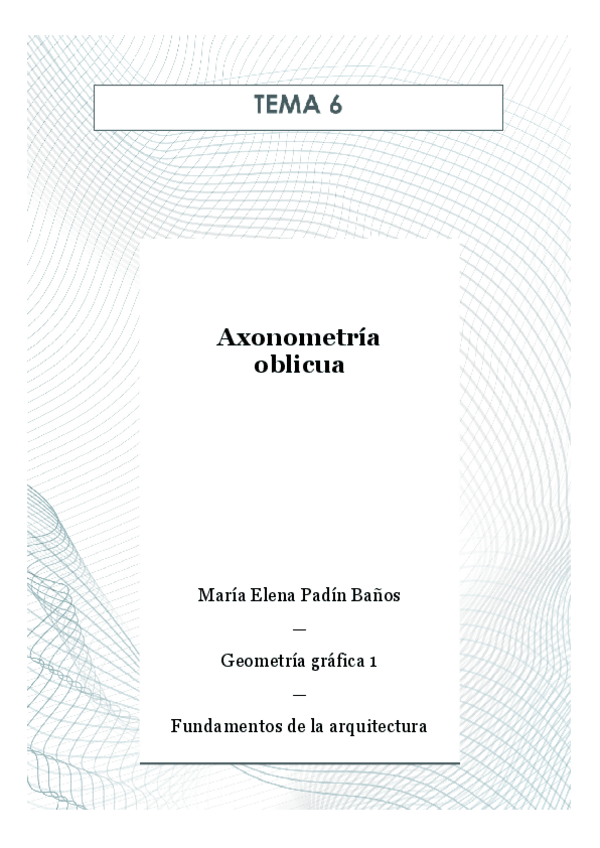 TEMA 6

Axonometría oblicua

María Elena Padín Baños

—

Geometría gráfica 1

—

Fundamentos de la arquitectura